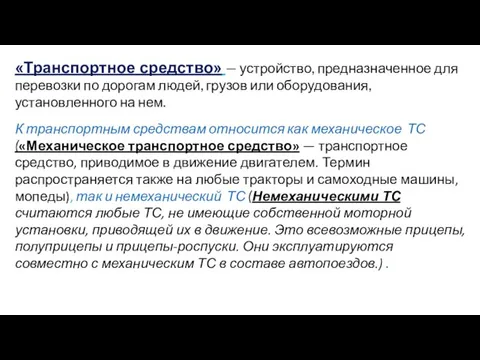 «Транспортное средство» — устройство, предназначенное для перевозки по дорогам людей, грузов или оборудования, установленного на нем.

К транспортным средствам относится как механическое ТС («Механическое транспортное средство» — транспортное средство, приводимое в движение двигателем. Термин распространяется также на любые тракторы и самоходные машины, мопеды), так и немеханический ТС (Немеханическими ТС считаются любые ТС, не имеющие собственной моторной установки, приводящей их в движение. Это всевозможные прицепы, полуприцепы и прицепы-роспуски. Они эксплуатируются совместно с механическим ТС в составе автопоездов.) .